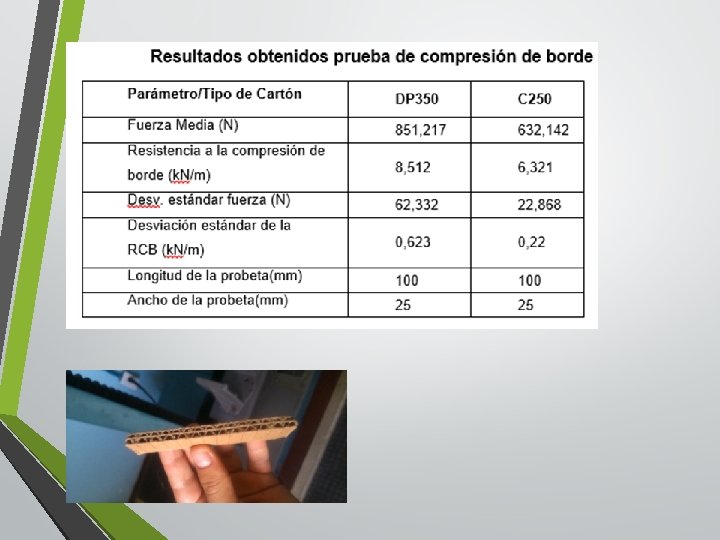 Resultados obtenidos prueba de compresión de borde

| Parámetro/Tipo de Cartón | DP350 | C250 |
|---|---|---|
| Fuerza Media (N) | 851,217 | 632,142 |
| Resistencia a la compresión de borde (kN/m) | 8,512 | 6,321 |
| Desv. estándar fuerza (N) | 62,332 | 22,868 |
| Desviación estándar de la RCB (kN/m) | 0,623 | 0,22 |
| Longitud de la probeta(mm) | 100 | 100 |
| Ancho de la probeta(mm) | 25 | 25 |